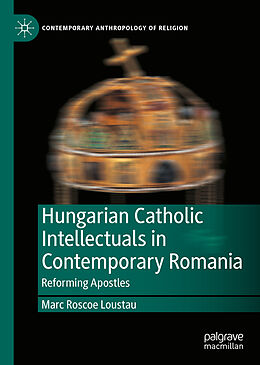 CONTEMPORARY ANTHROPOLOGY OF RELIGION

Hungarian Catholic Intellectuals in Contemporary Romania

Reforming Apostles

Marc Roscoe Loustau

palgrave macmillan